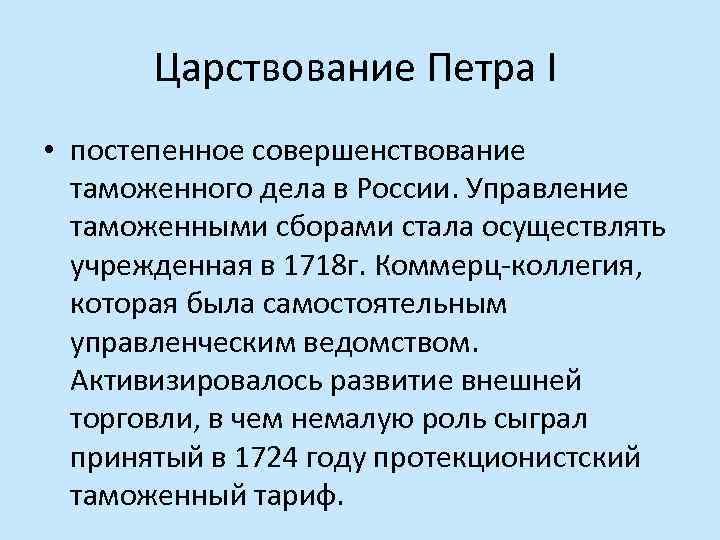 Царствование Петра I

• постепенное совершенствование таможенного дела в России. Управление таможенными сборами стала осуществлять учрежденная в 1718г. Коммерц-коллегия, которая была самостоятельным управленческим ведомством. Активизировалось развитие внешней торговли, в чем немалую роль сыграл принятый в 1724 году протекционистский таможенный тариф.